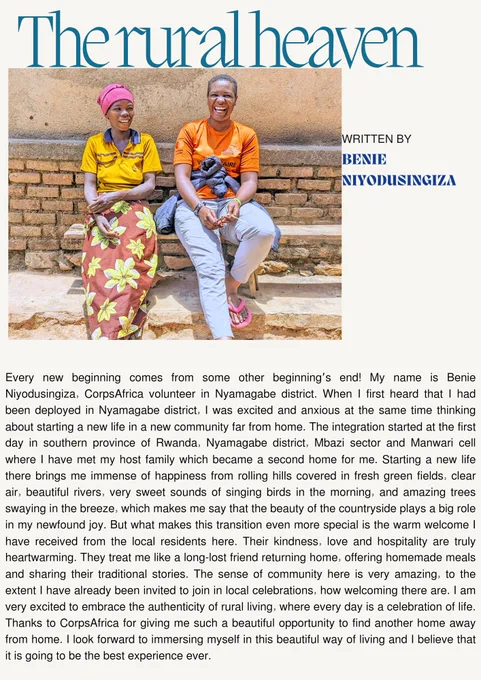 The rural heaven

WRITTEN BY
BENIE NIYODUSINGIZA

Every new beginning comes from some other beginning's end! My name is Benie Niyodusingiza, CorpsAfrica volunteer in Nyamagabe district. When I first heard that I had been deployed in Nyamagabe district, I was excited and anxious at the same time thinking about starting a new life in a new community far from home. The integration started at the first day in southern province of Rwanda, Nyamagabe district, Mbazi sector and Manwari cell where I have met my host family which became a second home for me. Starting a new life there brings me immense of happiness from rolling hills covered in fresh green fields, clear air, beautiful rivers, very sweet sounds of singing birds in the morning, and amazing trees swaying in the breeze, which makes me say that the beauty of the countryside plays a big role in my newfound joy. But what makes this transition even more special is the warm welcome I have received from the local residents here. Their kindness, love and hospitality are truly heartwarming. They treat me like a long-lost friend returning home, offering homemade meals and sharing their traditional stories. The sense of community here is very amazing, to the extent I have already been invited to join in local celebrations, how welcoming there are. I am very excited to embrace the authenticity of rural living, where every day is a celebration of life. Thanks to CorpsAfrica for giving me such a beautiful opportunity to find another home away from home. I look forward to immersing myself in this beautiful way of living and I believe that it is going to be the best experience ever.